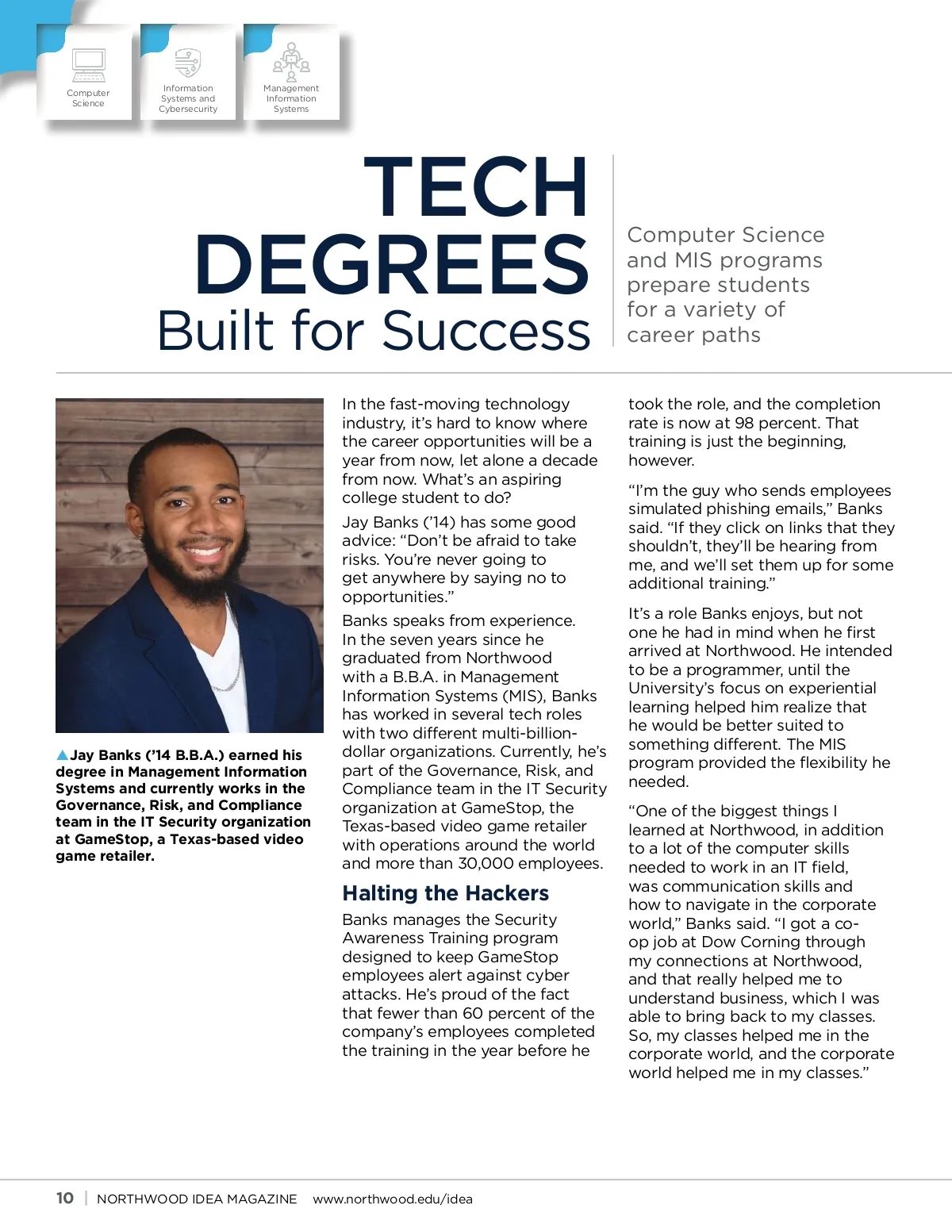 Computer Science

Information Systems and Cybersecurity

Management Information Systems

TECH DEGREES Built for Success

Computer Science and MIS programs prepare students for a variety of career paths

Jay Banks ('14 B.B.A.) earned his degree in Management Information Systems and currently works in the Governance, Risk, and Compliance team in the IT Security organization at GameStop, a Texas-based video game retailer.

In the fast-moving technology industry, it's hard to know where the career opportunities will be a year from now, let alone a decade from now. What's an aspiring college student to do?

Jay Banks ('14) has some good advice: "Don't be afraid to take risks. You're never going to get anywhere by saying no to opportunities."

Banks speaks from experience. In the seven years since he graduated from Northwood with a B.B.A. in Management Information Systems (MIS), Banks has worked in several tech roles with two different multi-billion-dollar organizations. Currently, he's part of the Governance, Risk, and Compliance team in the IT Security organization at GameStop, the Texas-based video game retailer with operations around the world and more than 30,000 employees.

Halting the Hackers

Banks manages the Security Awareness Training program designed to keep GameStop employees alert against cyber attacks. He's proud of the fact that fewer than 60 percent of the company's employees completed the training in the year before he took the role, and the completion rate is now at 98 percent. That training is just the beginning, however.

"I'm the guy who sends employees simulated phishing emails," Banks said. "If they click on links that they shouldn't, they'll be hearing from me, and we'll set them up for some additional training."

It's a role Banks enjoys, but not one he had in mind when he first arrived at Northwood. He intended to be a programmer, until the University's focus on experiential learning helped him realize that he would be better suited to something different. The MIS program provided the flexibility he needed.

"One of the biggest things I learned at Northwood, in addition to a lot of the computer skills needed to work in an IT field, was communication skills and how to navigate in the corporate world," Banks said. "I got a co-op job at Dow Corning through my connections at Northwood, and that really helped me to understand business, which I was able to bring back to my classes. So, my classes helped me in the corporate world, and the corporate world helped me in my classes."

10 | NORTHWOOD IDEA MAGAZINE www.northwood.edu/idea